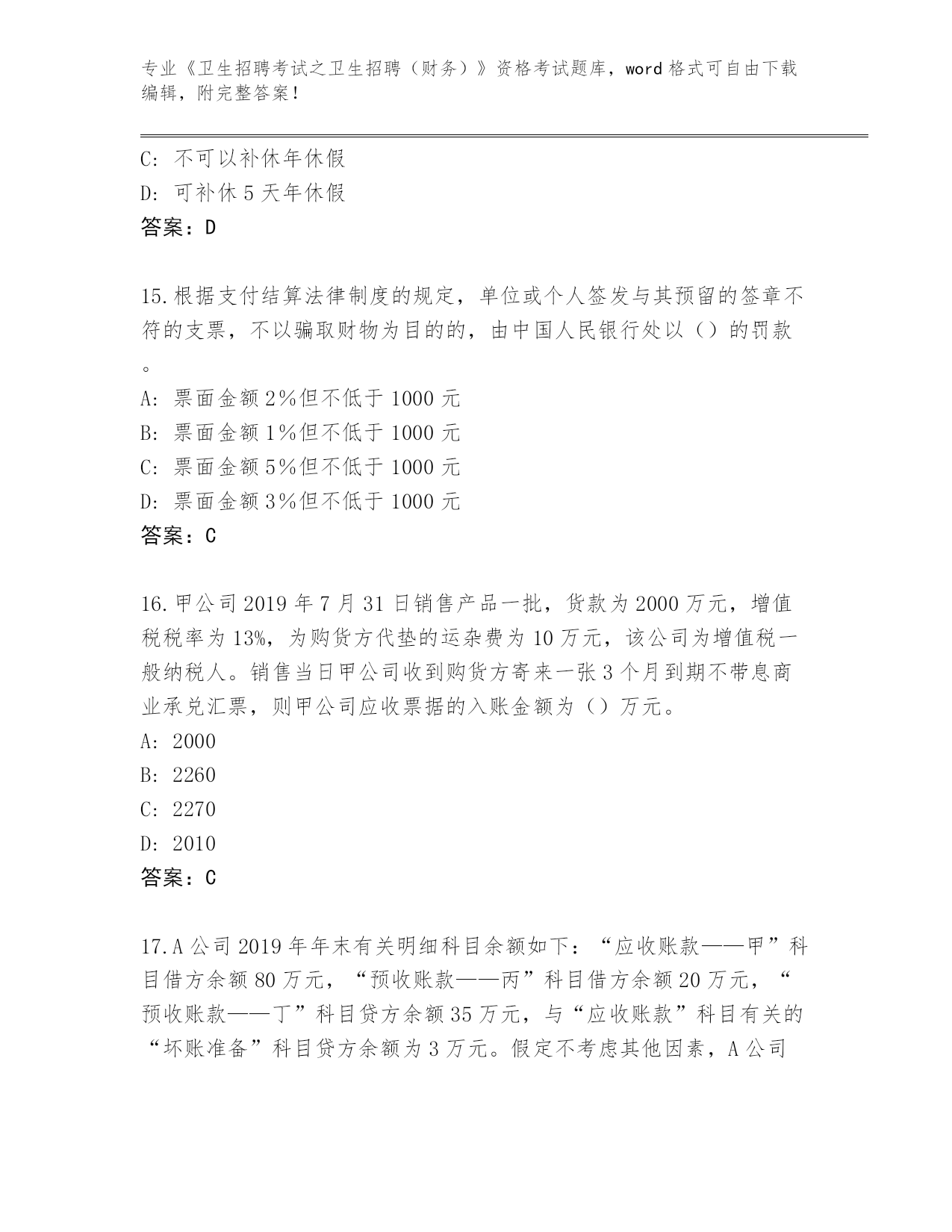 专业《卫生招聘考试之卫生招聘（财务）》资格考试题库，word 格式可自由下载编辑，附完整答案！

C: 不可以补休年休假
D: 可补休 5 天年休假
答案：D

15.根据支付结算法律制度的规定，单位或个人签发与其预留的签章不符的支票，不以骗取财物为目的的，由中国人民银行处以（）的罚款。
A: 票面金额 2%但不低于 1000 元
B: 票面金额 1%但不低于 1000 元
C: 票面金额 5%但不低于 1000 元
D: 票面金额 3%但不低于 1000 元
答案：C

16.甲公司 2019 年 7 月 31 日销售产品一批，货款为 2000 万元，增值税税率为 13%，为购货方代垫的运杂费为 10 万元，该公司为增值税一般纳税人。销售当日甲公司收到购货方寄来一张 3 个月到期不带息商业承兑汇票，则甲公司应收票据的入账金额为（）万元。
A: 2000
B: 2260
C: 2270
D: 2010
答案：C

17.A 公司 2019 年年末有关明细科目余额如下：“应收账款——甲”科目借方余额 80 万元，“预收账款——丙”科目借方余额 20 万元，“预收账款——丁”科目贷方余额 35 万元，与“应收账款”科目有关的“坏账准备”科目贷方余额为 3 万元。假定不考虑其他因素，A 公司